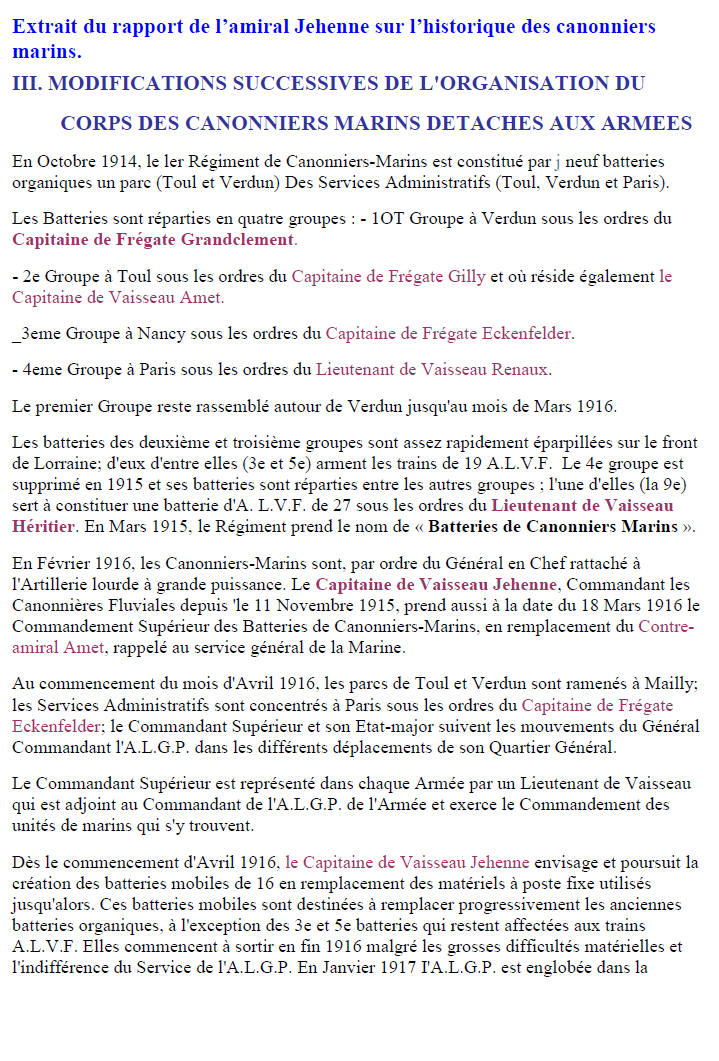 Extrait du rapport de l'amiral Jehenne sur l'historique des canonniers marins.

III. MODIFICATIONS SUCCESSIVES DE L'ORGANISATION DU CORPS DES CANONNIERS MARINS DETACHES AUX ARMEES

En Octobre 1914, le ler Régiment de Canonniers-Marins est constitué par j neuf batteries organiques un parc (Toul et Verdun) Des Services Administratifs (Toul, Verdun et Paris).

Les Batteries sont réparties en quatre groupes : - 1OT Groupe à Verdun sous les ordres du Capitaine de Frégate Grandclement.

- 2e Groupe à Toul sous les ordres du Capitaine de Frégate Gilly et où réside également le Capitaine de Vaisseau Amet.

_3eme Groupe à Nancy sous les ordres du Capitaine de Frégate Eckenfelder.

- 4eme Groupe à Paris sous les ordres du Lieutenant de Vaisseau Renaux.

Le premier Groupe reste rassemblé autour de Verdun jusqu'au mois de Mars 1916.

Les batteries des deuxième et troisième groupes sont assez rapidement éparpillées sur le front de Lorraine; d'eux d'entre elles (3e et 5e) arment les trains de 19 A.L.V.F. Le 4e groupe est supprimé en 1915 et ses batteries sont réparties entre les autres groupes ; l'une d'elles (la 9e) sert à constituer une batterie d'A. L.V.F. de 27 sous les ordres du Lieutenant de Vaisseau Héritier. En Mars 1915, le Régiment prend le nom de « Batteries de Canonniers Marins ».

En Février 1916, les Canonniers-Marins sont, par ordre du Général en Chef rattaché à l'Artillerie lourde à grande puissance. Le Capitaine de Vaisseau Jehenne, Commandant les Canonnières Fluviales depuis 'le 11 Novembre 1915, prend aussi à la date du 18 Mars 1916 le Commandement Supérieur des Batteries de Canonniers-Marins, en remplacement du Contre-amiral Amet, rappelé au service général de la Marine.

Au commencement du mois d'Avril 1916, les parcs de Toul et Verdun sont ramenés à Mailly; les Services Administratifs sont concentrés à Paris sous les ordres du Capitaine de Frégate Eckenfelder; le Commandant Supérieur et son Etat-major suivent les mouvements du Général Commandant l'A.L.G.P. dans les différents déplacements de son Quartier Général.

Le Commandant Supérieur est représenté dans chaque Armée par un Lieutenant de Vaisseau qui est adjoint au Commandant de l'A.L.G.P. de l'Armée et exerce le Commandement des unités de marins qui s'y trouvent.

Dès le commencement d'Avril 1916, le Capitaine de Vaisseau Jehenne envisage et poursuit la création des batteries mobiles de 16 en remplacement des matériels à poste fixe utilisés jusqu'alors. Ces batteries mobiles sont destinées à remplacer progressivement les anciennes batteries organiques, à l'exception des 3e et 5e batteries qui restent affectées aux trains A.L.V.F. Elles commencent à sortir en fin 1916 malgré les grosses difficultés matérielles et l'indifférence du Service de l'A.L.G.P. En Janvier 1917 I'A.L.G.P. est englobée dans la